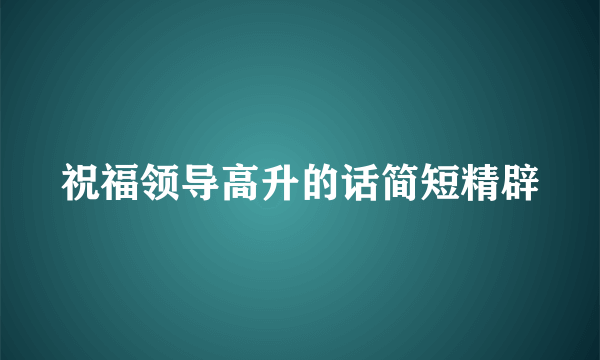 祝福领导高升的话简短精辟